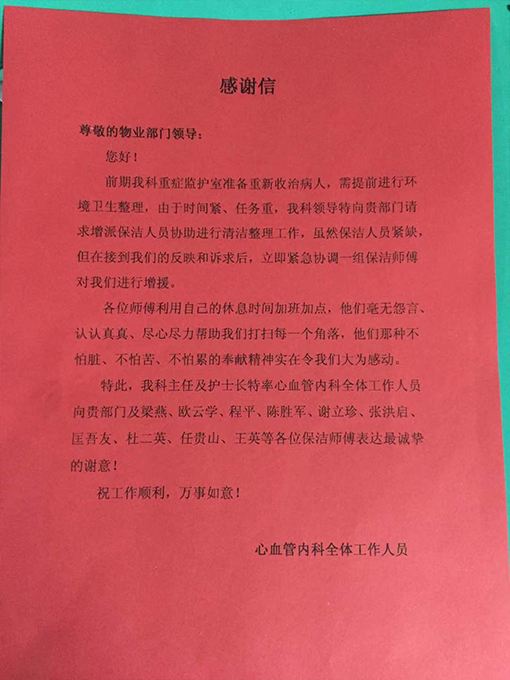 感谢信

尊敬的物业部门领导：

您好！

前期我科重症监护室准备重新收治病人，需提前进行环境卫生整理，由于时间紧、任务重，我科领导特向贵部门请求增派保洁人员协助进行清洁整理工作，虽然保洁人员紧缺，但在接到我们的反映和诉求后，立即紧急协调一组保洁师傅对我们进行增援。

各位师傅利用自己的休息时间加班加点，他们毫无怨言、认认真真、尽心尽力帮助我们打扫每一个角落，他们那种不怕脏、不怕苦、不怕累的奉献精神实在令我们大为感动。

特此，我科主任及护士长特率心血管内科全体工作人员向贵部门及梁燕、欧云学、程平、陈胜军、谢立珍、张洪启、匡吾友、杜二英、任贵山、王英等各位保洁师傅表达最诚挚的谢意！

祝工作顺利，万事如意！

心血管内科全体工作人员